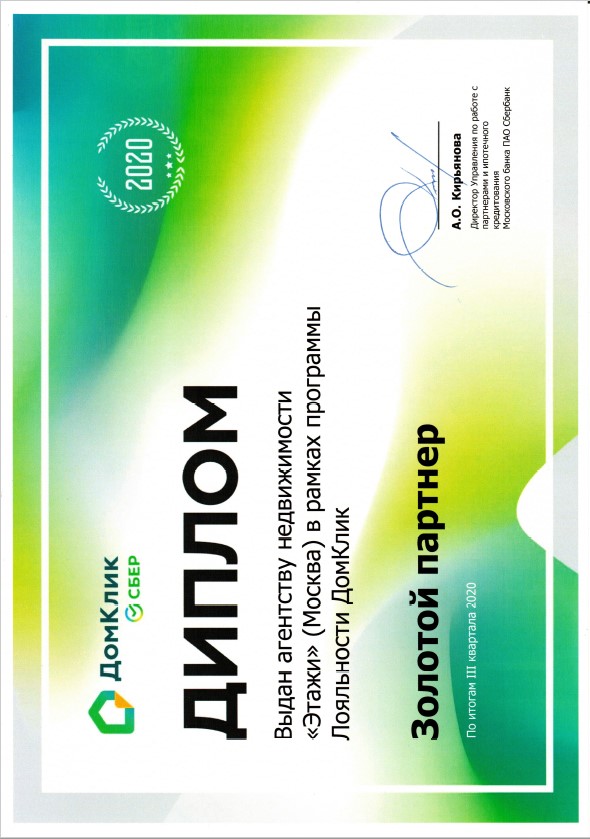 ДомКлик СБЕР

2020

ДИПЛОМ

Выдан агентству недвижимости «Этажи» (Москва) в рамках программы Лояльности ДомКлик

Золотой партнер

По итогам III квартала 2020

А.О. Кирьянова
Директор Управления по работе с партнерами и ипотечного кредитования Московского банка ПАО Сбербанк